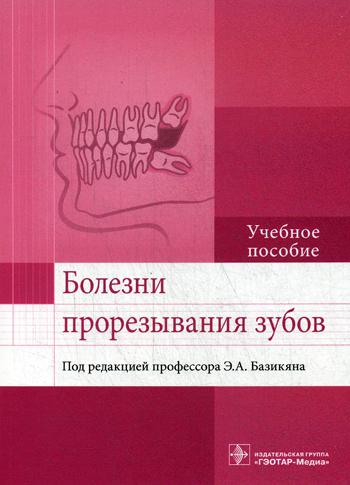 Учебное пособие

Болезни прорезывания зубов

Под редакцией профессора Э.А. Базикяна

ИЗДАТЕЛЬСКАЯ ГРУППА «ГЭОТАР-Медиа»